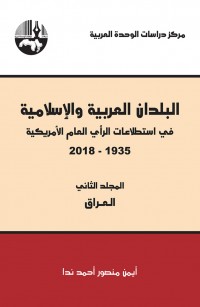 مركز دراسات الوحدة العربية

البلدان العربية والإسلامية
في استطلاعات الرأي العام الأمريكية
1935 - 2018

المجلد الثاني
العراق

أيمن منصور أحمد ندا